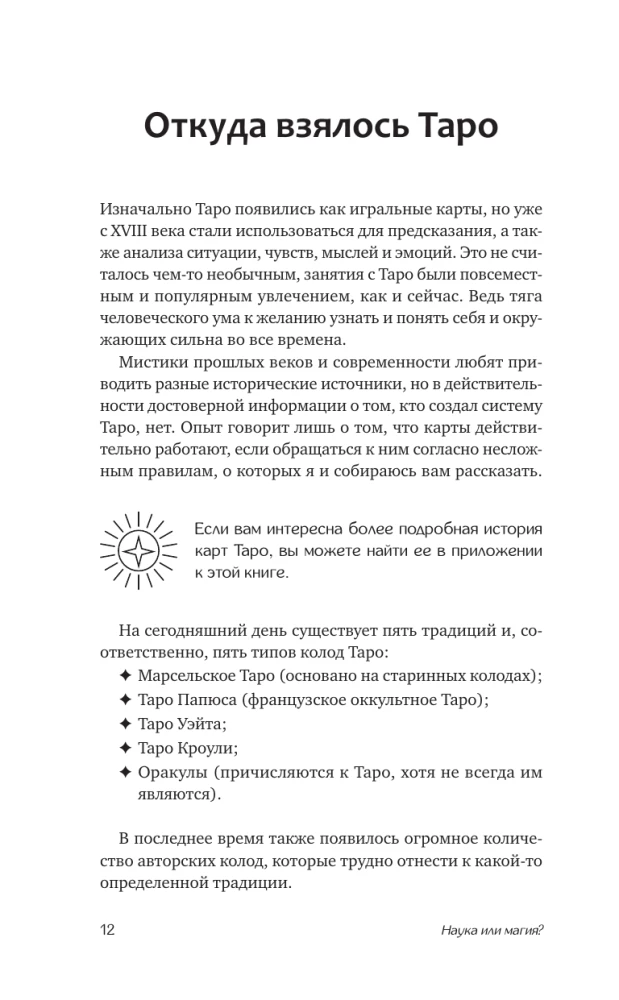 Откуда взялось Таро

Изначально Таро появились как игральные карты, но уже с XVIII века стали использоваться для предсказания, а также анализа ситуации, чувств, мыслей и эмоций. Это не считалось чем-то необычным, занятия с Таро были повсеместным и популярным увлечением, как и сейчас. Ведь тяга человеческого ума к желанию узнать и понять себя и окружающих сильна во все времена.

Мистики прошлых веков и современности любят приводить разные исторические источники, но в действительности достоверной информации о том, кто создал систему Таро, нет. Опыт говорит лишь о том, что карты действительно работают, если обращаться к ним согласно несложным правилам, о которых я и собираюсь вам рассказать.

Если вам интересна более подробная история карт Таро, вы можете найти ее в приложении к этой книге.

На сегодняшний день существует пять традиций и, соответственно, пять типов колод Таро:

✦ Марсельское Таро (основано на старинных колодах);
✦ Таро Папюса (французское оккультное Таро);
✦ Таро Уэйта;
✦ Таро Кроули;
✦ Оракулы (причисляются к Таро, хотя не всегда им являются).

В последнее время также появилось огромное количество авторских колод, которые трудно отнести к какой-то определенной традиции.

12 Наука или магия?